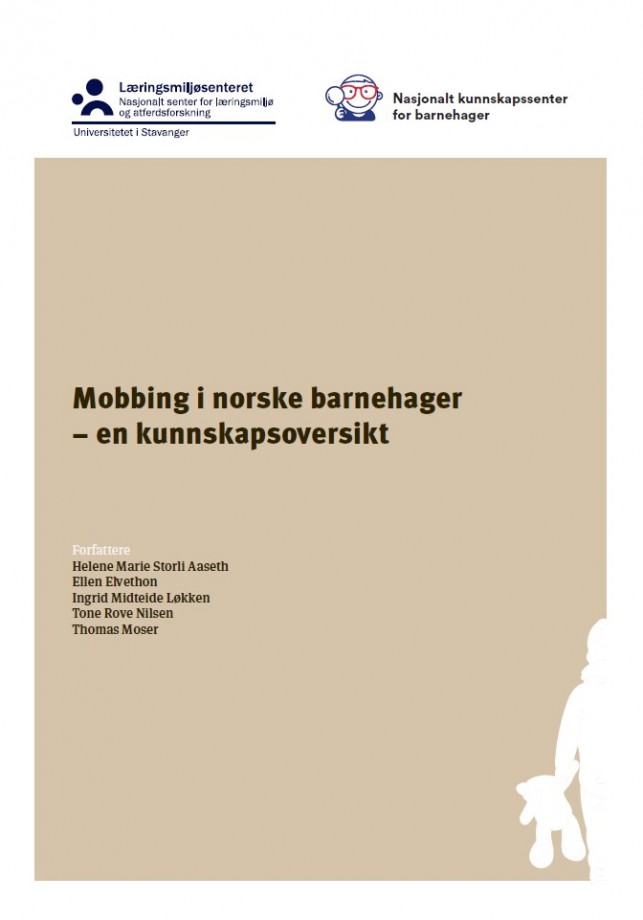 Læringsmiljøsenteret
Nasjonalt senter for læringsmiljø og atferdsforskning
Universitetet i Stavanger

Nasjonalt kunnskapssenter for barnehager

Mobbing i norske barnehager – en kunnskapsoversikt

Forfattere
Helene Marie Storli Aaseth
Ellen Elvethon
Ingrid Midteide Løkken
Tone Rove Nilsen
Thomas Moser